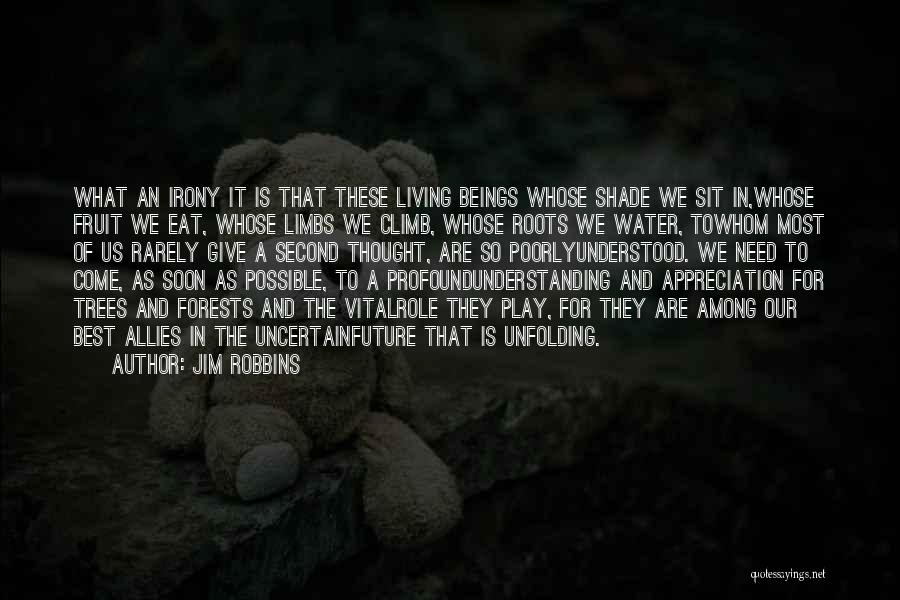 WHAT AN IRONY IT IS THAT THESE LIVING BEINGS WHOSE SHADE WE SIT IN,WHOSE FRUIT WE EAT, WHOSE LIMBS WE CLIMB, WHOSE ROOTS WE WATER, TOWHOM MOST OF US RARELY GIVE A SECOND THOUGHT, ARE SO POORLYUNDERSTOOD. WE NEED TO COME, AS SOON AS POSSIBLE, TO A PROFOUNDUNDERSTANDING AND APPRECIATION FOR TREES AND FORESTS AND THE VITALROLE THEY PLAY, FOR THEY ARE AMONG OUR BEST ALLIES IN THE UNCERTAINFUTURE THAT IS UNFOLDING.

AUTHOR: JIM ROBBINS

quotessayings.net